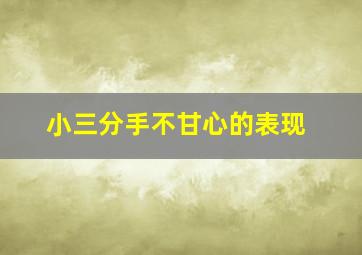 小三分手不甘心的表现